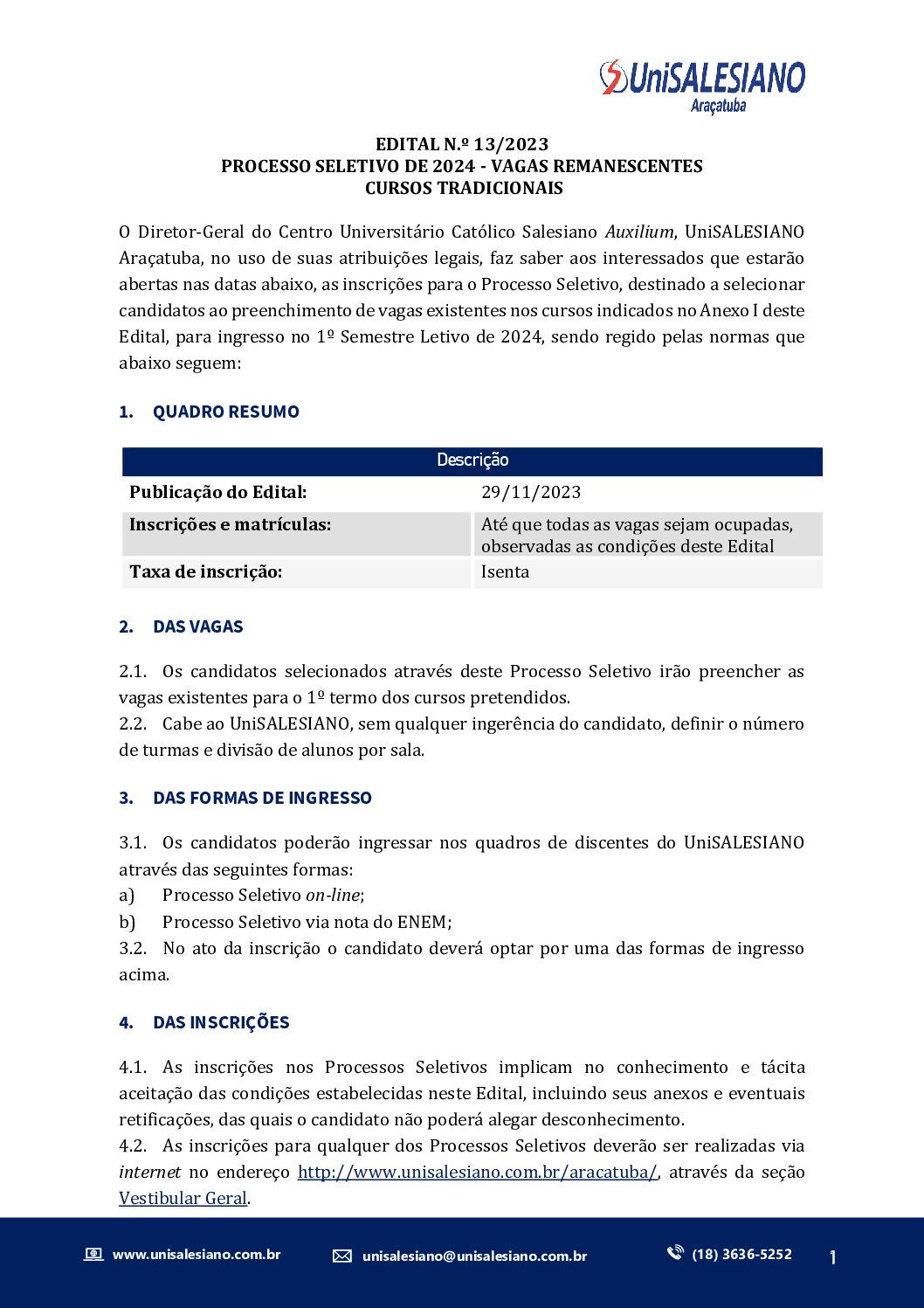 UniSALESIANO
Araçatuba

EDITAL N.º 13/2023
PROCESSO SELETIVO DE 2024 - VAGAS REMANESCENTES
CURSOS TRADICIONAIS

O Diretor-Geral do Centro Universitário Católico Salesiano Auxilium, UniSALESIANO Araçatuba, no uso de suas atribuições legais, faz saber aos interessados que estarão abertas nas datas abaixo, as inscrições para o Processo Seletivo, destinado a selecionar candidatos ao preenchimento de vagas existentes nos cursos indicados no Anexo I deste Edital, para ingresso no 1º Semestre Letivo de 2024, sendo regido pelas normas que abaixo seguem:

1. QUADRO RESUMO

| Descrição | |
|---|---|
| Publicação do Edital: | 29/11/2023 |
| Inscrições e matrículas: | Até que todas as vagas sejam ocupadas, observadas as condições deste Edital |
| Taxa de inscrição: | Isenta |

2. DAS VAGAS

2.1. Os candidatos selecionados através deste Processo Seletivo irão preencher as vagas existentes para o 1º termo dos cursos pretendidos.
2.2. Cabe ao UniSALESIANO, sem qualquer ingerência do candidato, definir o número de turmas e divisão de alunos por sala.

3. DAS FORMAS DE INGRESSO

3.1. Os candidatos poderão ingressar nos quadros de discentes do UniSALESIANO através das seguintes formas:
a) Processo Seletivo on-line;
b) Processo Seletivo via nota do ENEM;
3.2. No ato da inscrição o candidato deverá optar por uma das formas de ingresso acima.

4. DAS INSCRIÇÕES

4.1. As inscrições nos Processos Seletivos implicam no conhecimento e tácita aceitação das condições estabelecidas neste Edital, incluindo seus anexos e eventuais retificações, das quais o candidato não poderá alegar desconhecimento.
4.2. As inscrições para qualquer dos Processos Seletivos deverão ser realizadas via internet no endereço http://www.unisalesiano.com.br/aracatuba/, através da seção Vestibular Geral.

www.unisalesiano.com.br unisalesiano@unisalesiano.com.br (18) 3636-5252 1